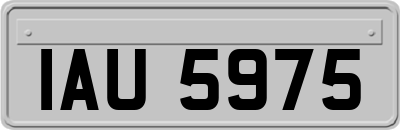 IAU 5975